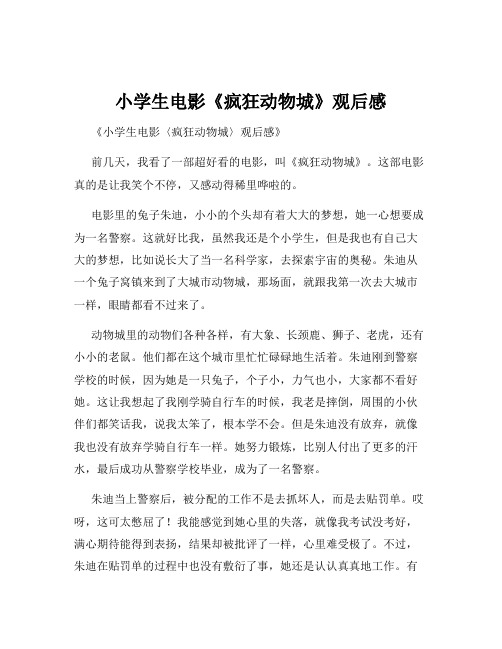 小学生电影《疯狂动物城》观后感

《小学生电影〈疯狂动物城〉观后感》

前几天，我看了一部超好看的电影，叫《疯狂动物城》。这部电影真的是让我笑个不停，又感动得稀里哗啦的。

电影里的兔子朱迪，小小的个头却有着大大的梦想，她一心想要成为一名警察。这就好比我，虽然我还是个小学生，但是我也有自己大大的梦想，比如说长大了当一名科学家，去探索宇宙的奥秘。朱迪从一个兔子窝镇来到了大城市动物城，那场面，就跟我第一次去大城市一样，眼睛都看不过来了。

动物城里的动物们各种各样，有大象、长颈鹿、狮子、老虎，还有小小的老鼠。他们都在这个城市里忙忙碌碌地生活着。朱迪刚到警察学校的时候，因为她是一只兔子，个子小，力气也小，大家都不看好她。这让我想起了我刚学骑自行车的时候，我老是摔倒，周围的小伙伴们都笑话我，说我太笨了，根本学不会。但是朱迪没有放弃，就像我也没有放弃学骑自行车一样。她努力锻炼，比别人付出了更多的汗水，最后成功从警察学校毕业，成为了一名警察。

朱迪当上警察后，被分配的工作不是去抓坏人，而是去贴罚单。哎呀，这可太憋屈了！我能感觉到她心里的失落，就像我考试没考好，满心期待能得到表扬，结果却被批评了一样，心里难受极了。不过，朱迪在贴罚单的过程中也没有敷衍了事，她还是认认真真地工作。有